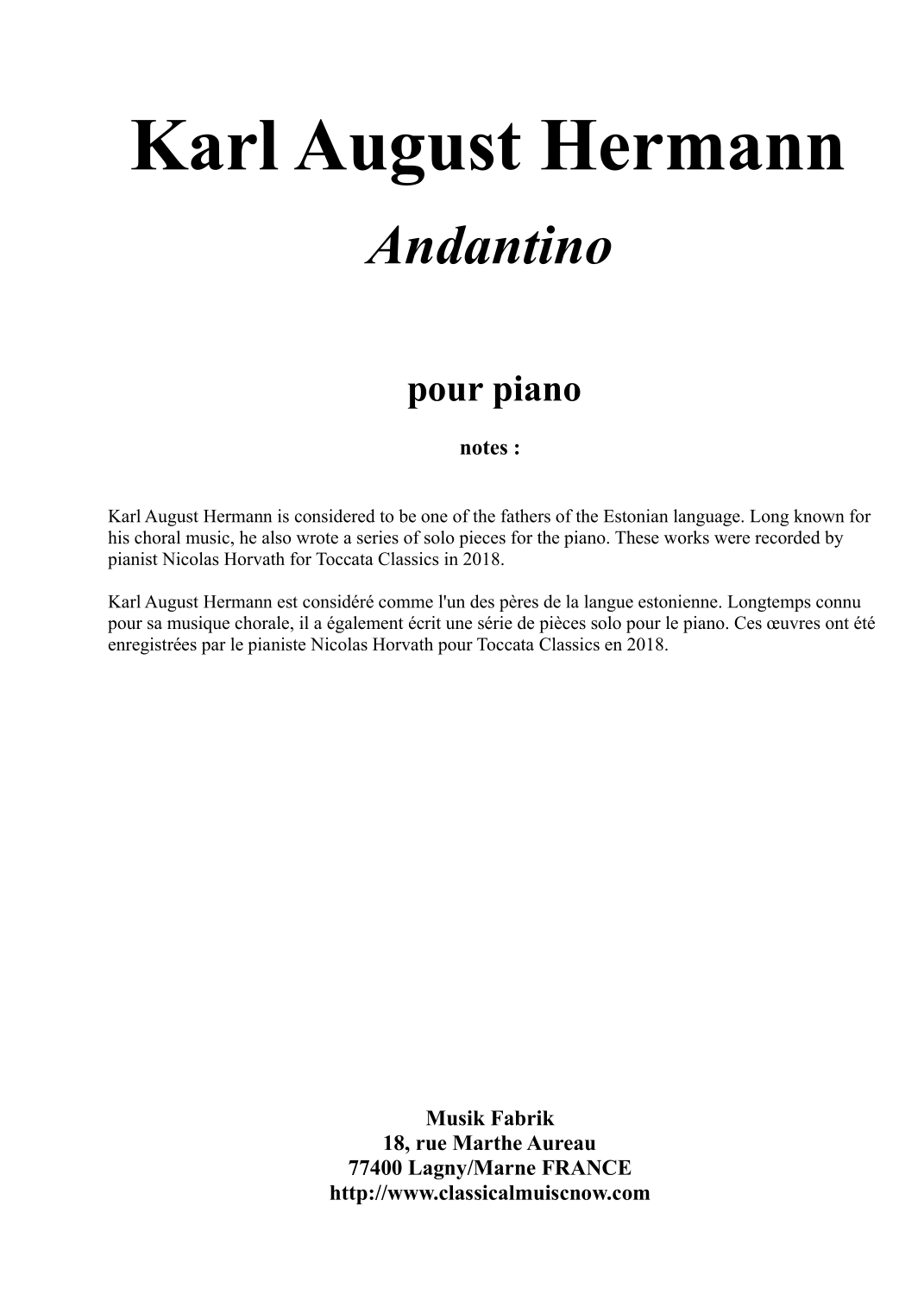 Karl August Hermann

Andantino

pour piano

notes :

Karl August Hermann is considered to be one of the fathers of the Estonian language. Long known for his choral music, he also wrote a series of solo pieces for the piano. These works were recorded by pianist Nicolas Horvath for Toccata Classics in 2018.

Karl August Hermann est considéré comme l'un des pères de la langue estonienne. Longtemps connu pour sa musique chorale, il a également écrit une série de pièces solo pour le piano. Ces œuvres ont été enregistrées par le pianiste Nicolas Horvath pour Toccata Classics en 2018.

Musik Fabrik
18, rue Marthe Aureau
77400 Lagny/Marne FRANCE
http://www.classicalmuiscnow.com